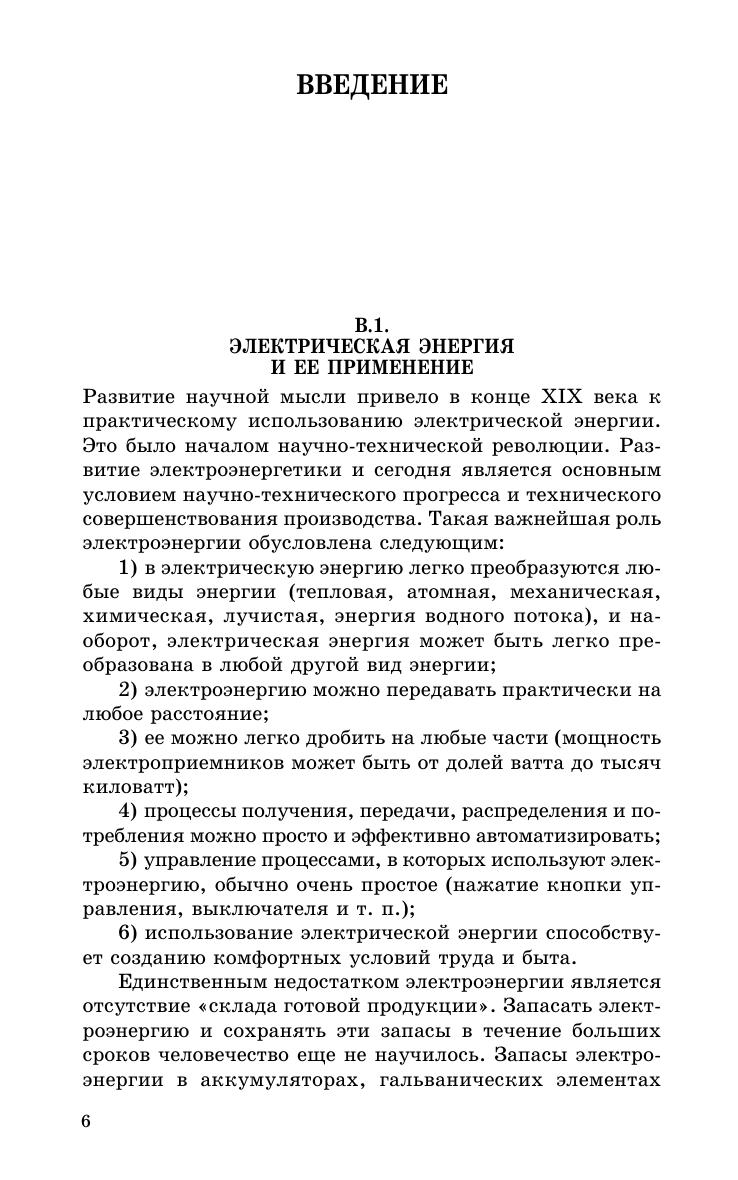 ВВЕДЕНИЕ

В.1.
ЭЛЕКТРИЧЕСКАЯ ЭНЕРГИЯ
И ЕЕ ПРИМЕНЕНИЕ

Развитие научной мысли привело в конце XIX века к практическому использованию электрической энергии. Это было началом научно-технической революции. Развитие электроэнергетики и сегодня является основным условием научно-технического прогресса и технического совершенствования производства. Такая важнейшая роль электроэнергии обусловлена следующим:

1) в электрическую энергию легко преобразуются любые виды энергии (тепловая, атомная, механическая, химическая, лучистая, энергия водного потока), и наоборот, электрическая энергия может быть легко преобразована в любой другой вид энергии;

2) электроэнергию можно передавать практически на любое расстояние;

3) ее можно легко дробить на любые части (мощность электроприемников может быть от долей ватта до тысяч киловатт);

4) процессы получения, передачи, распределения и потребления можно просто и эффективно автоматизировать;

5) управление процессами, в которых используют электроэнергию, обычно очень простое (нажатие кнопки управления, выключателя и т. п.);

6) использование электрической энергии способствует созданию комфортных условий труда и быта.

Единственным недостатком электроэнергии является отсутствие «склада готовой продукции». Запасать электроэнергию и сохранять эти запасы в течение больших сроков человечество еще не научилось. Запасы электроэнергии в аккумуляторах, гальванических элементах

6